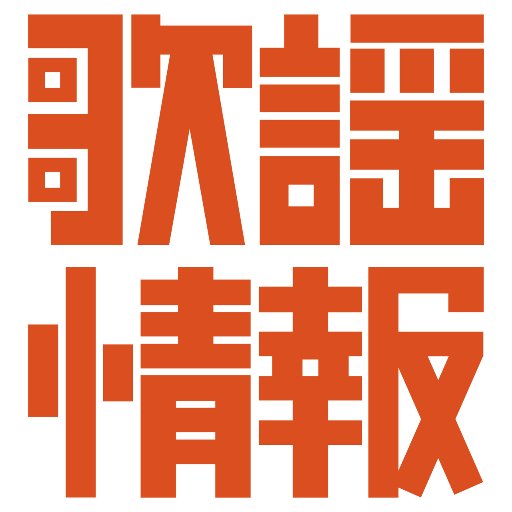 歌謡
情報